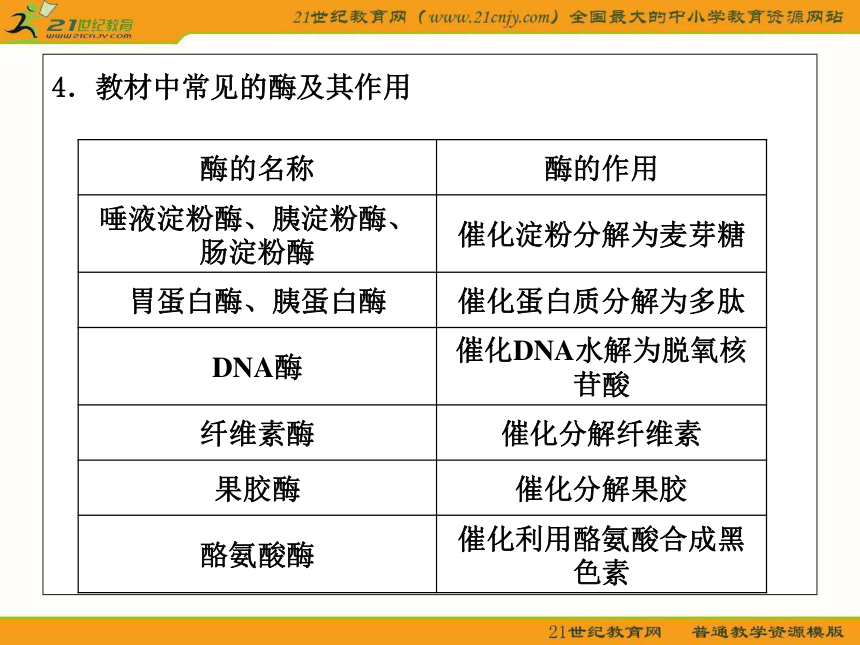 21世纪教育
www.21cnjy.com
21世纪教育网（www.21cnjy.com）全国最大的中小学教育资源网站

4．教材中常见的酶及其作用

| 酶的名称 | 酶的作用 |
|---|---|
| 唾液淀粉酶、胰淀粉酶、肠淀粉酶 | 催化淀粉分解为麦芽糖 |
| 胃蛋白酶、胰蛋白酶 | 催化蛋白质分解为多肽 |
| DNA酶 | 催化DNA水解为脱氧核苷酸 |
| 纤维素酶 | 催化分解纤维素 |
| 果胶酶 | 催化分解果胶 |
| 酪氨酸酶 | 催化利用酪氨酸合成黑色素 |

21世纪教育网　普通教学资源模版